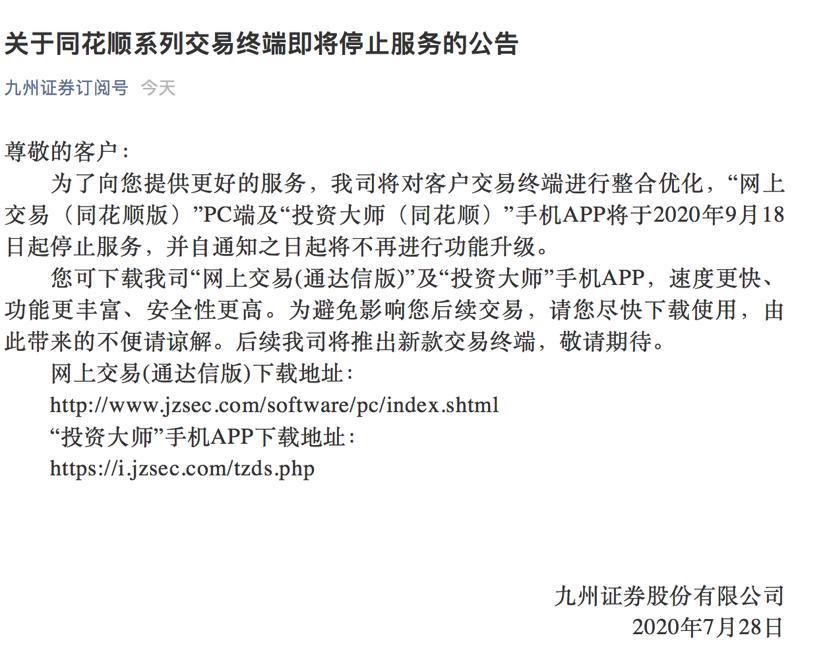 关于同花顺系列交易终端即将停止服务的公告

九州证券订阅号 今天

尊敬的客户：

为了向您提供更好的服务，我司将对客户交易终端进行整合优化，“网上交易（同花顺版）”PC端及“投资大师（同花顺）”手机APP将于2020年9月18日起停止服务，并自通知之日起将不再进行功能升级。

您可下载我司“网上交易(通达信版)”及“投资大师”手机APP，速度更快、功能更丰富、安全性更高。为避免影响您后续交易，请您尽快下载使用，由此带来的不便请谅解。后续我司将推出新款交易终端，敬请期待。

网上交易(通达信版)下载地址：

http://www.jzsec.com/software/pc/index.shtml

“投资大师”手机APP下载地址：

https://i.jzsec.com/tzds.php

九州证券股份有限公司
2020年7月28日